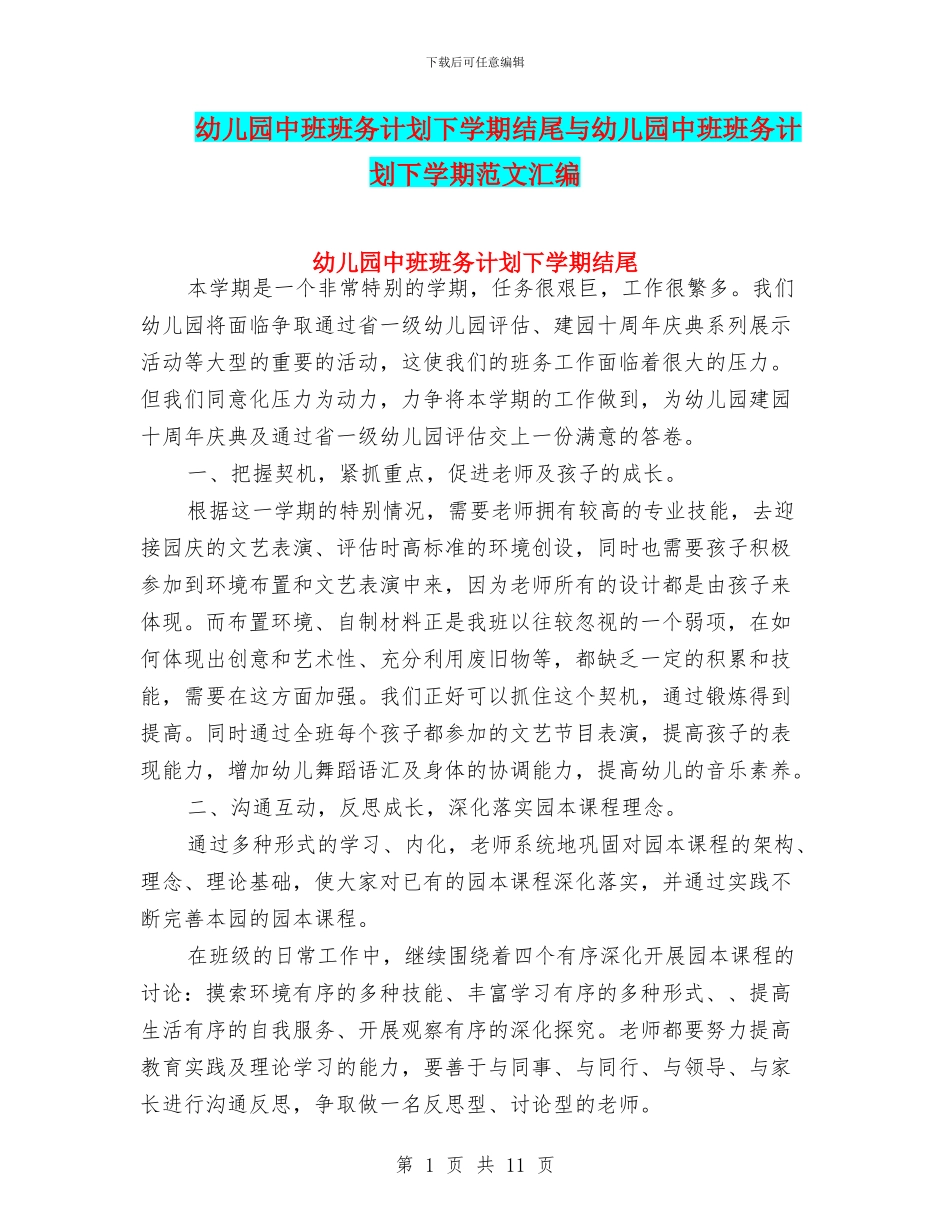 下载后可任意编辑

幼儿园中班班务计划下学期结尾与幼儿园中班班务计划下学期范文汇编

幼儿园中班班务计划下学期结尾

本学期是一个非常特别的学期，任务很艰巨，工作很繁多。我们幼儿园将面临争取通过省一级幼儿园评估、建园十周年庆典系列展示活动等大型的重要的活动，这使我们的班务工作面临着很大的压力。但我们同意化压力为动力，力争将本学期的工作做到，为幼儿园建园十周年庆典及通过省一级幼儿园评估交上一份满意的答卷。

一、把握契机，紧抓重点，促进老师及孩子的成长。

根据这一学期的特别情况，需要老师拥有较高的专业技能，去迎接园庆的文艺表演、评估时高标准的环境创设，同时也需要孩子积极参加到环境布置和文艺表演中来，因为老师所有的设计都是由孩子来体现。而布置环境、自制材料正是我班以往较忽视的一个弱项，在如何体现出创意和艺术性、充分利用废旧物等，都缺乏一定的积累和技能，需要在这方面加强。我们正好可以抓住这个契机，通过锻炼得到提高。同时通过全班每个孩子都参加的文艺节目表演，提高孩子的表现能力，增加幼儿舞蹈语汇及身体的协调能力，提高幼儿的音乐素养。

二、沟通互动，反思成长，深化落实园本课程理念。

通过多种形式的学习、内化，老师系统地巩固对园本课程的架构、理念、理论基础，使大家对已有的园本课程深化落实，并通过实践不断完善本园的园本课程。

在班级的日常工作中，继续围绕着四个有序深化开展园本课程的讨论：摸索环境有序的多种技能、丰富学习有序的多种形式、、提高生活有序的自我服务、开展观察有序的深化探究。老师都要努力提高教育实践及理论学习的能力，要善于与同事、与同行、与领导、与家长进行沟通反思，争取做一名反思型、讨论型的老师。

第 1 页 共 11 页